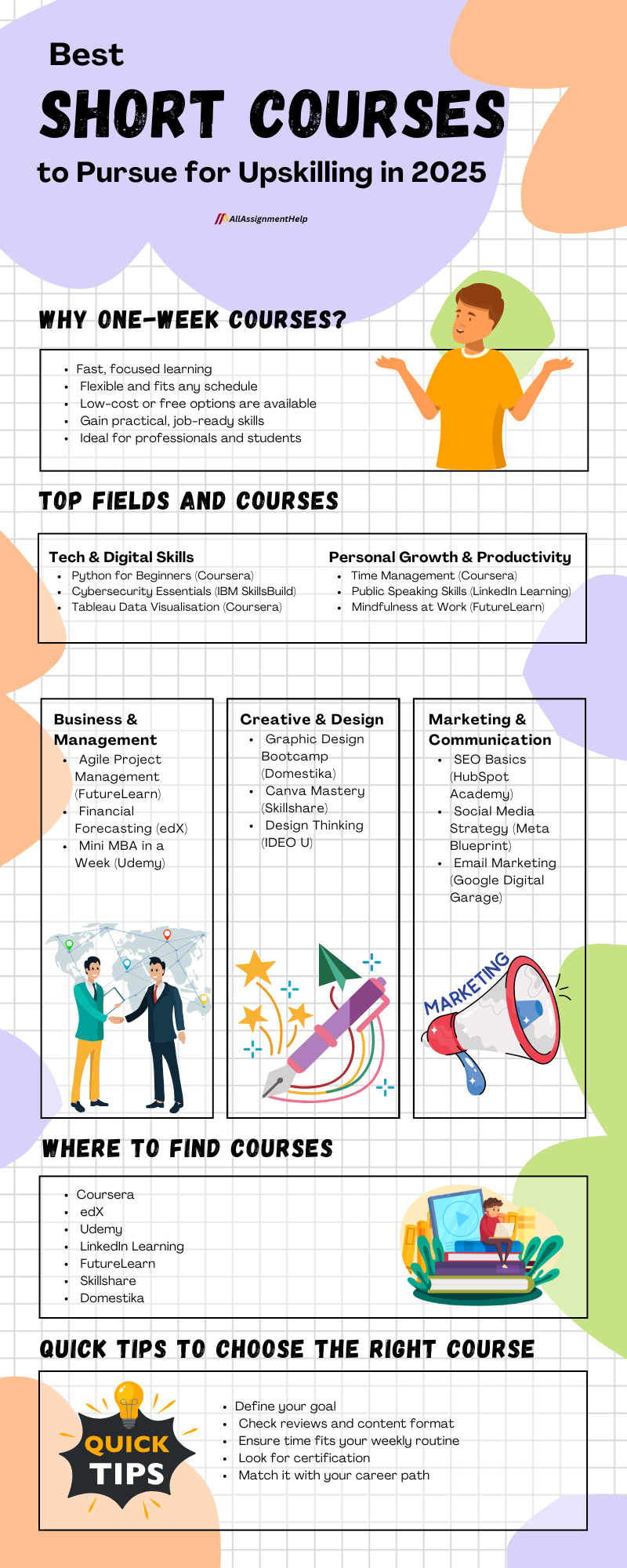 Best

SHORT COURSES

to Pursue for Upskilling in 2025

AllAssignmentHelp

WHY ONE-WEEK COURSES?

- Fast, focused learning
- Flexible and fits any schedule
- Low-cost or free options are available
- Gain practical, job-ready skills
- Ideal for professionals and students

TOP FIELDS AND COURSES

Tech & Digital Skills
- Python for Beginners (Coursera)
- Cybersecurity Essentials (IBM SkillsBuild)
- Tableau Data Visualisation (Coursera)

Personal Growth & Productivity
- Time Management (Coursera)
- Public Speaking Skills (LinkedIn Learning)
- Mindfulness at Work (FutureLearn)

Business & Management
- Agile Project Management (FutureLearn)
- Financial Forecasting (edX)
- Mini MBA in a Week (Udemy)

Creative & Design
- Graphic Design Bootcamp (Domestika)
- Canva Mastery (Skillshare)
- Design Thinking (IDEO U)

Marketing & Communication
- SEO Basics (HubSpot Academy)
- Social Media Strategy (Meta Blueprint)
- Email Marketing (Google Digital Garage)

MARKETING

WHERE TO FIND COURSES

- Coursera
- edX
- Udemy
- LinkedIn Learning
- FutureLearn
- Skillshare
- Domestika

QUICK TIPS TO CHOOSE THE RIGHT COURSE

QUICK TIPS

- Define your goal
- Check reviews and content format
- Ensure time fits your weekly routine
- Look for certification
- Match it with your career path